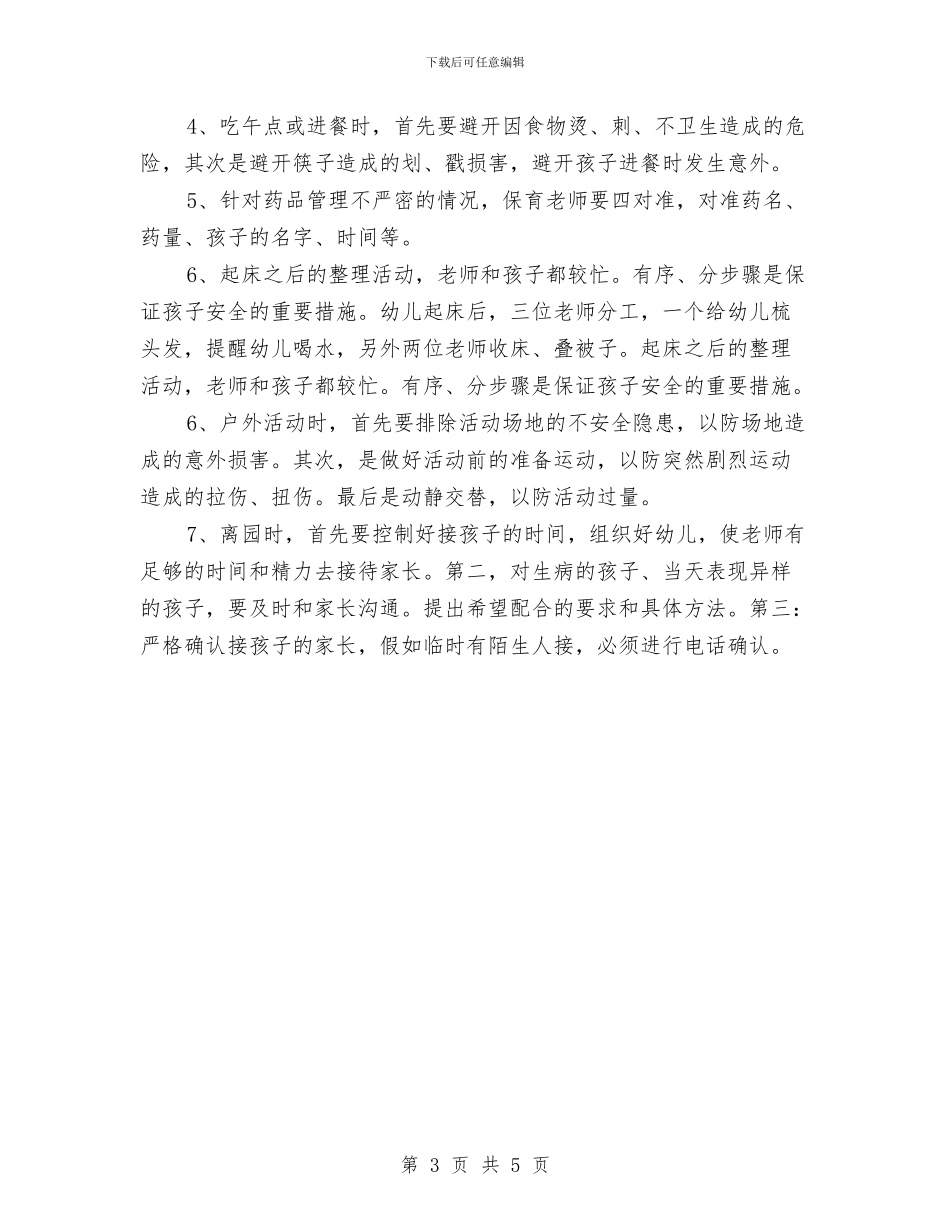 下载后可任意编辑

4、吃午点或进餐时，首先要避开因食物烫、刺、不卫生造成的危险，其次是避开筷子造成的划、戳损害，避开孩子进餐时发生意外。

5、针对药品管理不严密的情况，保育老师要四对准，对准药名、药量、孩子的名字、时间等。

6、起床之后的整理活动，老师和孩子都较忙。有序、分步骤是保证孩子安全的重要措施。幼儿起床后，三位老师分工，一个给幼儿梳头发，提醒幼儿喝水，另外两位老师收床、叠被子。起床之后的整理活动，老师和孩子都较忙。有序、分步骤是保证孩子安全的重要措施。

6、户外活动时，首先要排除活动场地的不安全隐患，以防场地造成的意外损害。其次，是做好活动前的准备运动，以防突然剧烈运动造成的拉伤、扭伤。最后是动静交替，以防活动过量。

7、离园时，首先要控制好接孩子的时间，组织好幼儿，使老师有足够的时间和精力去接待家长。第二，对生病的孩子、当天表现异样的孩子，要及时和家长沟通。提出希望配合的要求和具体方法。第三：严格确认接孩子的家长，假如临时有陌生人接，必须进行电话确认。

第 3 页 共 5 页